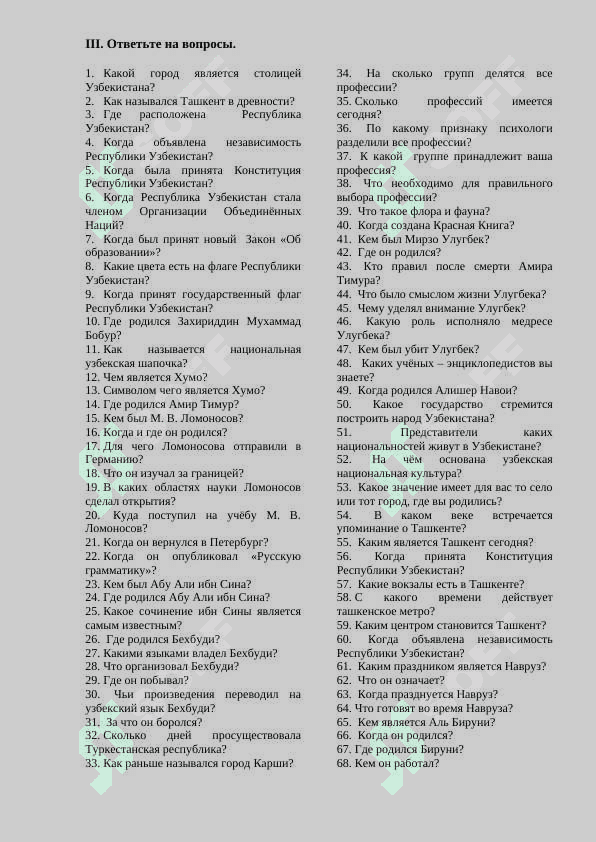 III. Ответьте на вопросы.

1. Какой город является столицей Узбекистана?
2. Как назывался Ташкент в древности?
3. Где расположена Республика Узбекистан?
4. Когда объявлена независимость Республики Узбекистан?
5. Когда была принята Конституция Республики Узбекистан?
6. Когда Республика Узбекистан стала членом Организации Объединённых Наций?
7. Когда был принят новый Закон «Об образовании»?
8. Какие цвета есть на флаге Республики Узбекистан?
9. Когда принят государственный флаг Республики Узбекистан?
10. Где родился Захириддин Мухаммад Бобур?
11. Как называется национальная узбекская шапочка?
12. Чем является Хумо?
13. Символом чего является Хумо?
14. Где родился Амир Тимур?
15. Кем был М. В. Ломоносов?
16. Когда и где он родился?
17. Для чего Ломоносова отправили в Германию?
18. Что он изучал за границей?
19. В каких областях науки Ломоносов сделал открытия?
20. Куда поступил на учёбу М. В. Ломоносов?
21. Когда он вернулся в Петербург?
22. Когда он опубликовал «Русскую грамматику»?
23. Кем был Абу Али ибн Сина?
24. Где родился Абу Али ибн Сина?
25. Какое сочинение ибн Сины является самым известным?
26. Где родился Бехбуди?
27. Какими языками владел Бехбуди?
28. Что организовал Бехбуди?
29. Где он побывал?
30. Чьи произведения переводил на узбекский язык Бехбуди?
31. За что он боролся?
32. Сколько дней просуществовала Туркестанская республика?
33. Как раньше назывался город Карши?
34. На сколько групп делятся все профессии?
35. Сколько профессий имеется сегодня?
36. По какому признаку психологи разделили все профессии?
37. К какой группе принадлежит ваша профессия?
38. Что необходимо для правильного выбора профессии?
39. Что такое флора и фауна?
40. Когда создана Красная Книга?
41. Кем был Мирзо Улугбек?
42. Где он родился?
43. Кто правил после смерти Амира Тимура?
44. Что было смыслом жизни Улугбека?
45. Чему уделял внимание Улугбек?
46. Какую роль исполняло медресе Улугбека?
47. Кем был убит Улугбек?
48. Каких учёных – энциклопедистов вы знаете?
49. Когда родился Алишер Навои?
50. Какое государство стремится построить народ Узбекистана?
51. Представители каких национальностей живут в Узбекистане?
52. На чём основана узбекская национальная культура?
53. Какое значение имеет для вас то село или тот город, где вы родились?
54. В каком веке встречается упоминание о Ташкенте?
55. Каким является Ташкент сегодня?
56. Когда принята Конституция Республики Узбекистан?
57. Какие вокзалы есть в Ташкенте?
58. С какого времени действует ташкенское метро?
59. Каким центром становится Ташкент?
60. Когда объявлена независимость Республики Узбекистан?
61. Каким праздником является Навруз?
62. Что он означает?
63. Когда празднуется Навруз?
64. Что готовят во время Навруза?
65. Кем является Аль Бируни?
66. Когда он родился?
67. Где родился Бируни?
68. Кем он работал?